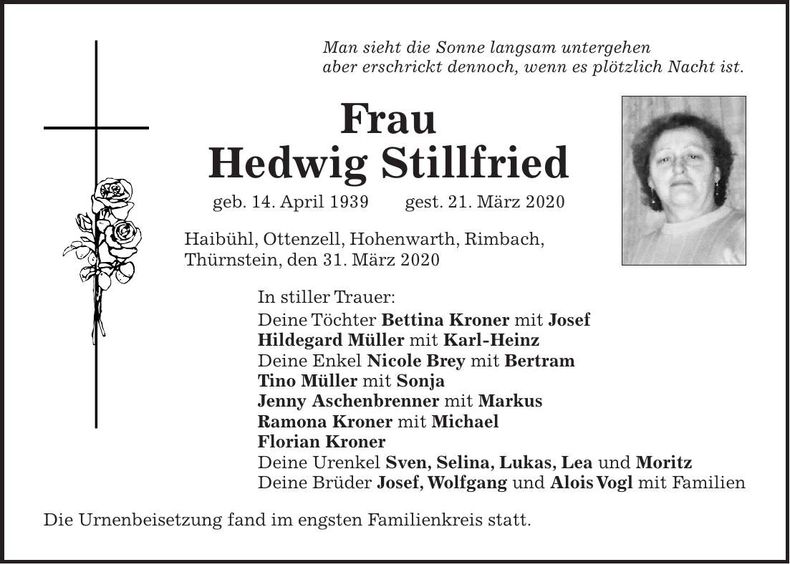 Man sieht die Sonne langsam untergehen
aber erschrickt dennoch, wenn es plötzlich Nacht ist.

Frau
Hedwig Stillfried

geb. 14. April 1939 gest. 21. März 2020

Haibühl, Ottenzell, Hohenwarth, Rimbach,
Thürnstein, den 31. März 2020

In stiller Trauer:
Deine Töchter Bettina Kroner mit Josef
Hildegard Müller mit Karl-Heinz
Deine Enkel Nicole Brey mit Bertram
Tino Müller mit Sonja
Jenny Aschenbrenner mit Markus
Ramona Kroner mit Michael
Florian Kroner
Deine Urenkel Sven, Selina, Lukas, Lea und Moritz
Deine Brüder Josef, Wolfgang und Alois Vogl mit Familien

Die Urnenbeisetzung fand im engsten Familienkreis statt.